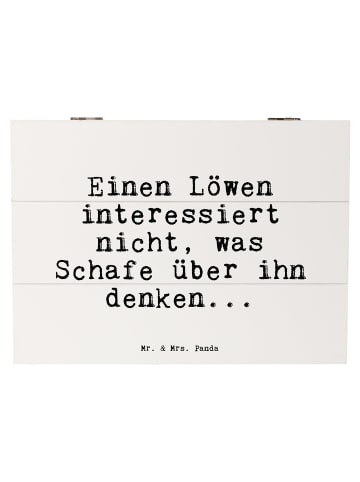 Einen Löwen interessiert nicht, was Schafe über ihn denken...

Mr. & Mrs. Panda